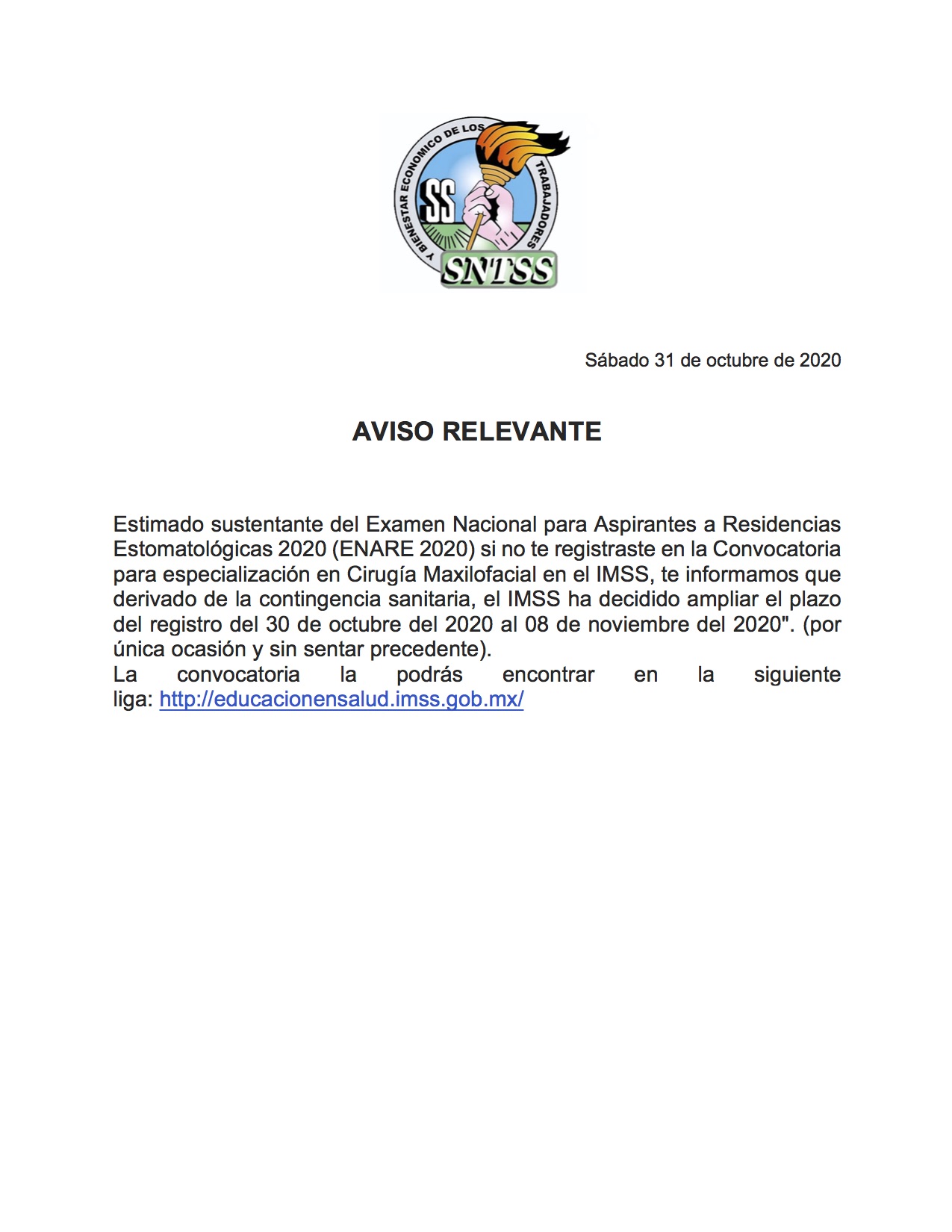 Y BIENESTAR ECONOMICO DE LOS TRABAJADORES
SS
SNTSS

Sábado 31 de octubre de 2020

AVISO RELEVANTE

Estimado sustentante del Examen Nacional para Aspirantes a Residencias Estomatológicas 2020 (ENARE 2020) si no te registraste en la Convocatoria para especialización en Cirugía Maxilofacial en el IMSS, te informamos que derivado de la contingencia sanitaria, el IMSS ha decidido ampliar el plazo del registro del 30 de octubre del 2020 al 08 de noviembre del 2020". (por única ocasión y sin sentar precedente).
La convocatoria la podrás encontrar en la siguiente liga: http://educacionensalud.imss.gob.mx/